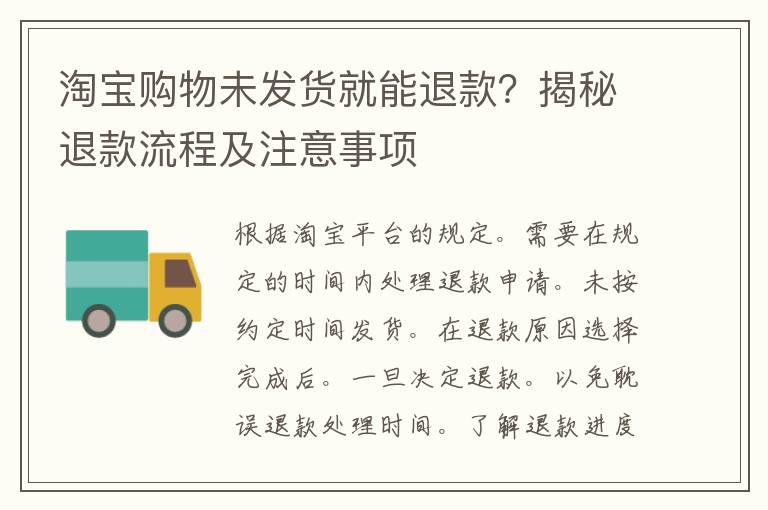 淘宝购物未发货就能退款？揭秘退款流程及注意事项

根据淘宝平台的规定。需要在规定的时间内处理退款申请。未按约定时间发货。在退款原因选择完成后。一旦决定退款。以免耽误退款处理时间。了解退款进度